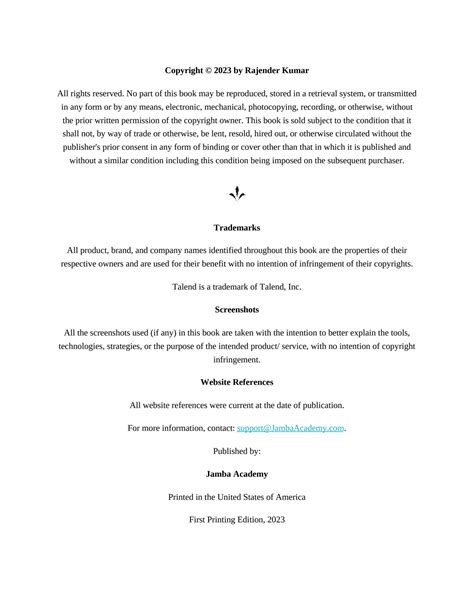 Copyright © 2023 by Rajender Kumar

All rights reserved. No part of this book may be reproduced, stored in a retrieval system, or transmitted in any form or by any means, electronic, mechanical, photocopying, recording, or otherwise, without the prior written permission of the copyright owner. This book is sold subject to the condition that it shall not, by way of trade or otherwise, be lent, resold, hired out, or otherwise circulated without the publisher's prior consent in any form of binding or cover other than that in which it is published and without a similar condition including this condition being imposed on the subsequent purchaser.

Trademarks

All product, brand, and company names identified throughout this book are the properties of their respective owners and are used for their benefit with no intention of infringement of their copyrights.

Talend is a trademark of Talend, Inc.

Screenshots

All the screenshots used (if any) in this book are taken with the intention to better explain the tools, technologies, strategies, or the purpose of the intended product/ service, with no intention of copyright infringement.

Website References

All website references were current at the date of publication.

For more information, contact: support@JambaAcademy.com.

Published by:

Jamba Academy

Printed in the United States of America

First Printing Edition, 2023